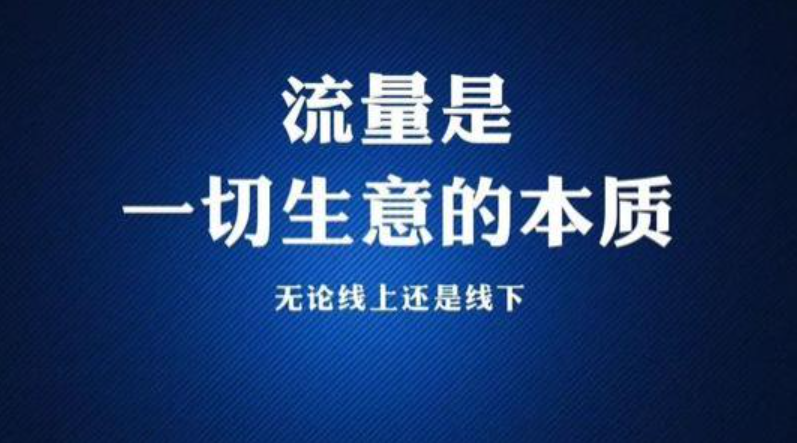 流量是
一切生意的本质

无论线上还是线下